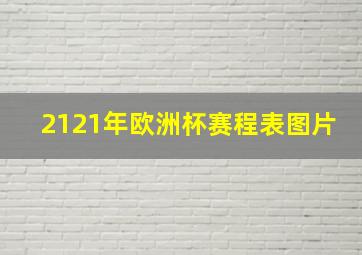 2121年欧洲杯赛程表图片